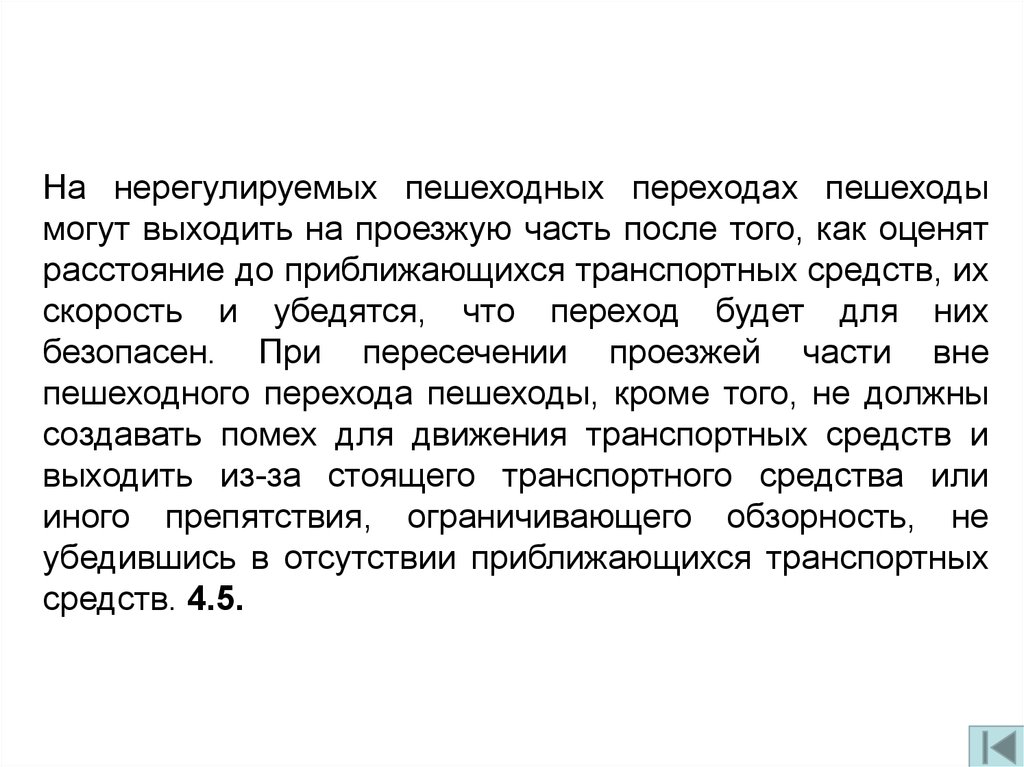 На нерегулируемых пешеходных переходах пешеходы могут выходить на проезжую часть после того, как оценят расстояние до приближающихся транспортных средств, их скорость и убедятся, что переход будет для них безопасен. При пересечении проезжей части вне пешеходного перехода пешеходы, кроме того, не должны создавать помех для движения транспортных средств и выходить из-за стоящего транспортного средства или иного препятствия, ограничивающего обзорность, не убедившись в отсутствии приближающихся транспортных средств. 4.5.